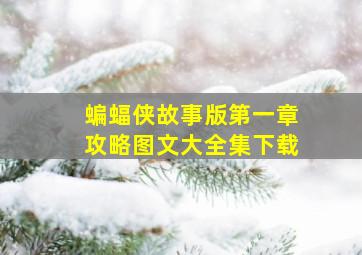 蝙蝠侠故事版第一章
攻略图文大全集下载